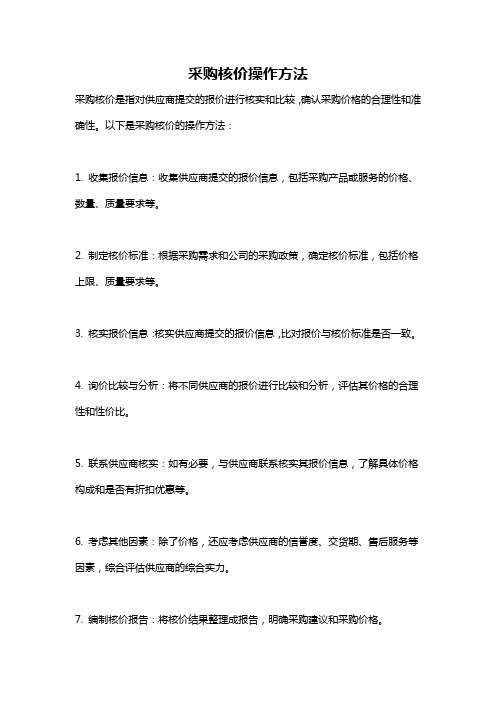 采购核价操作方法

采购核价是指对供应商提交的报价进行核实和比较，确认采购价格的合理性和准确性。以下是采购核价的操作方法：

1. 收集报价信息：收集供应商提交的报价信息，包括采购产品或服务的价格、数量、质量要求等。

2. 制定核价标准：根据采购需求和公司的采购政策，确定核价标准，包括价格上限、质量要求等。

3. 核实报价信息：核实供应商提交的报价信息，比对报价与核价标准是否一致。

4. 询价比较与分析：将不同供应商的报价进行比较和分析，评估其价格的合理性和性价比。

5. 联系供应商核实：如有必要，与供应商联系核实其报价信息，了解具体价格构成和是否有折扣优惠等。

6. 考虑其他因素：除了价格，还应考虑供应商的信誉度、交货期、售后服务等因素，综合评估供应商的综合实力。

7. 编制核价报告：将核价结果整理成报告，明确采购建议和采购价格。